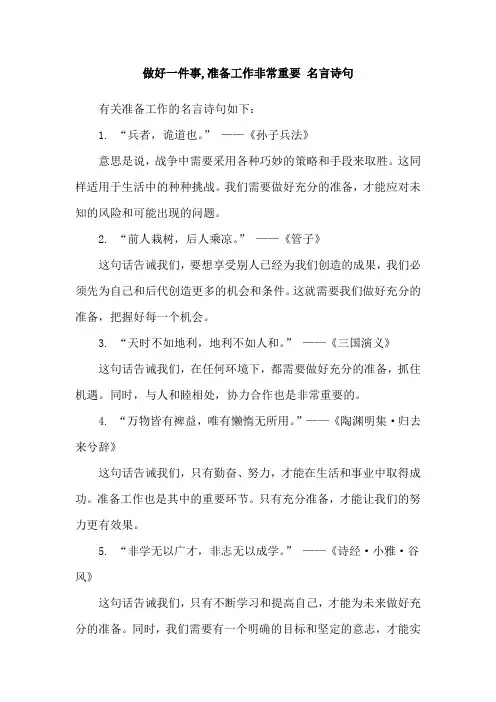 做好一件事,准备工作非常重要 名言诗句

有关准备工作的名言诗句如下:

1. “兵者，诡道也。” ——《孙子兵法》

意思是说，战争中需要采用各种巧妙的策略和手段来取胜。这同样适用于生活中的种种挑战。我们需要做好充分的准备，才能应对未知的风险和可能出现的问题。

2. “前人栽树，后人乘凉。” ——《管子》

这句话告诫我们，要想享受别人已经为我们创造的成果，我们必须先为自己和后代创造更多的机会和条件。这就需要我们做好充分的准备，把握好每一个机会。

3. “天时不如地利，地利不如人和。” ——《三国演义》

这句话告诫我们，在任何环境下，都需要做好充分的准备，抓住机遇。同时，与人和睦相处，协力合作也是非常重要的。

4. “万物皆有裨益，唯有懒惰无所用。”——《陶渊明集·归去来兮辞》

这句话告诫我们，只有勤奋、努力，才能在生活和事业中取得成功。准备工作也是其中的重要环节。只有充分准备，才能让我们的努力更有效果。

5. “非学无以广才，非志无以成学。” ——《诗经·小雅·谷风》

这句话告诫我们，只有不断学习和提高自己，才能为未来做好充分的准备。同时，我们需要有一个明确的目标和坚定的意志，才能实